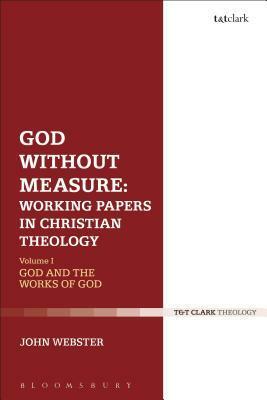 t&tclark

GOD WITHOUT MEASURE: WORKING PAPERS IN CHRISTIAN THEOLOGY

Volume I
GOD AND THE WORKS OF GOD

T&T CLARK THEOLOGY

JOHN WEBSTER

BLOOMSBURY